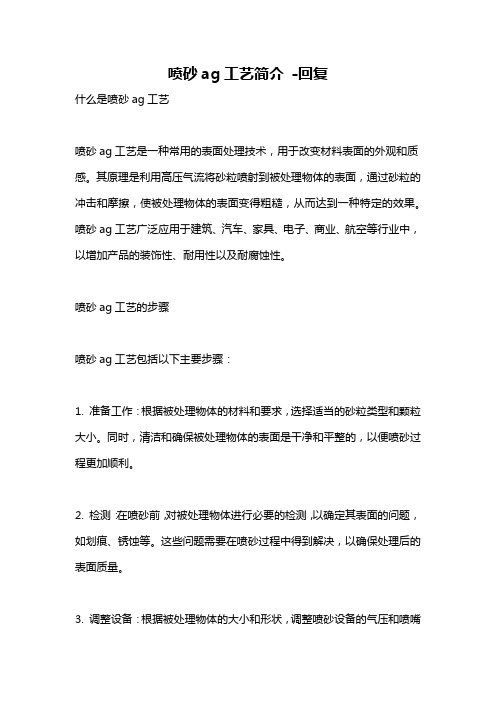 喷砂 ag 工艺简介 -回复

什么是喷砂 ag 工艺

喷砂 ag 工艺是一种常用的表面处理技术，用于改变材料表面的外观和质感。其原理是利用高压气流将砂粒喷射到被处理物体的表面，通过砂粒的冲击和摩擦，使被处理物体的表面变得粗糙，从而达到一种特定的效果。喷砂 ag 工艺广泛应用于建筑、汽车、家具、电子、商业、航空等行业中，以增加产品的装饰性、耐用性以及耐腐蚀性。

喷砂 ag 工艺的步骤

喷砂 ag 工艺包括以下主要步骤：

1. 准备工作：根据被处理物体的材料和要求，选择适当的砂粒类型和颗粒大小。同时，清洁和确保被处理物体的表面是干净和平整的，以便喷砂过程更加顺利。

2. 检测：在喷砂前，对被处理物体进行必要的检测，以确定其表面的问题，如划痕、锈蚀等。这些问题需要在喷砂过程中得到解决，以确保处理后的表面质量。

3. 调整设备：根据被处理物体的大小和形状，调整喷砂设备的气压和喷嘴